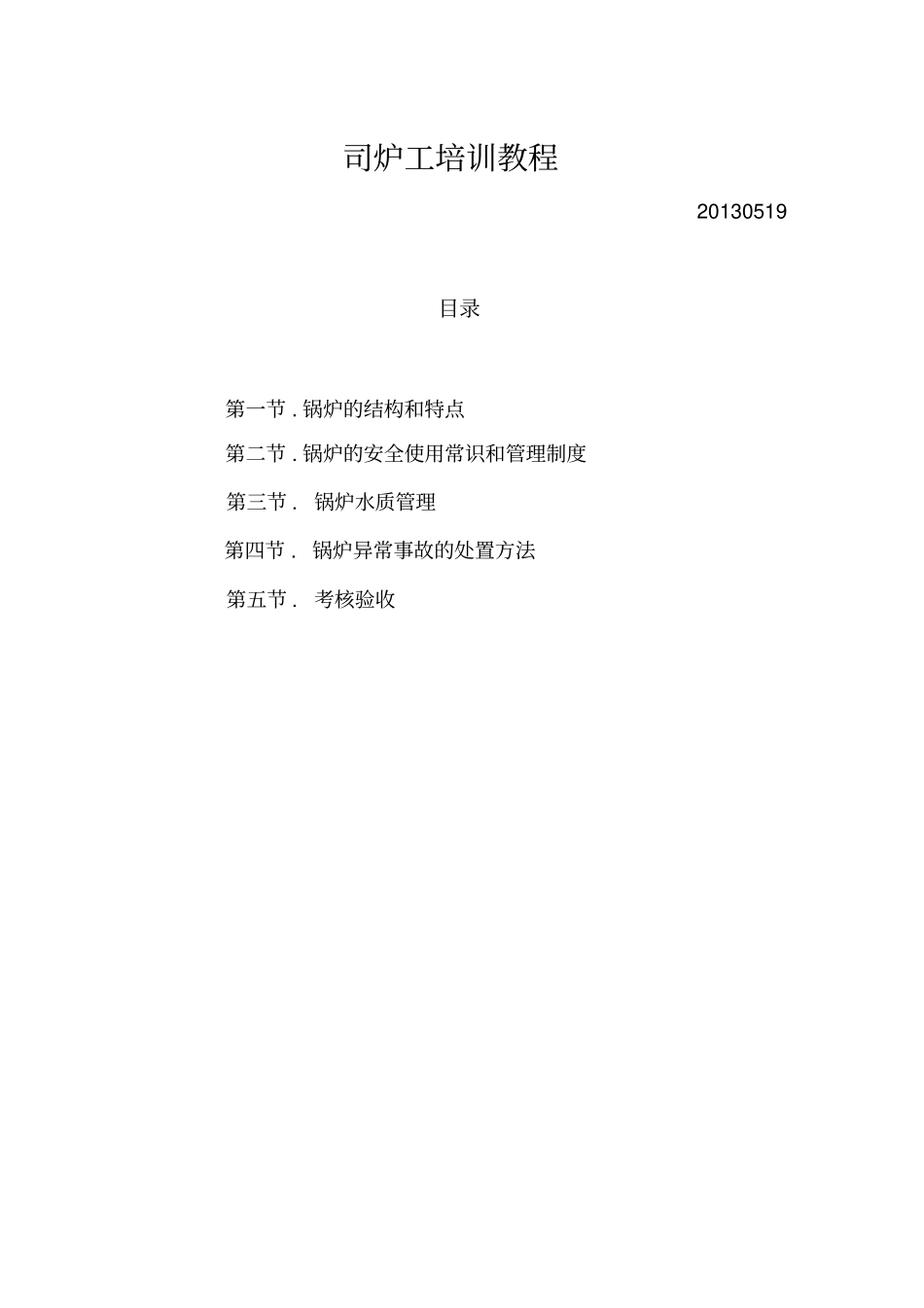 司炉工培训教程

20130519

目录

第一节 . 锅炉的结构和特点

第二节 . 锅炉的安全使用常识和管理制度

第三节 . 锅炉水质管理

第四节 . 锅炉异常事故的处置方法

第五节 . 考核验收